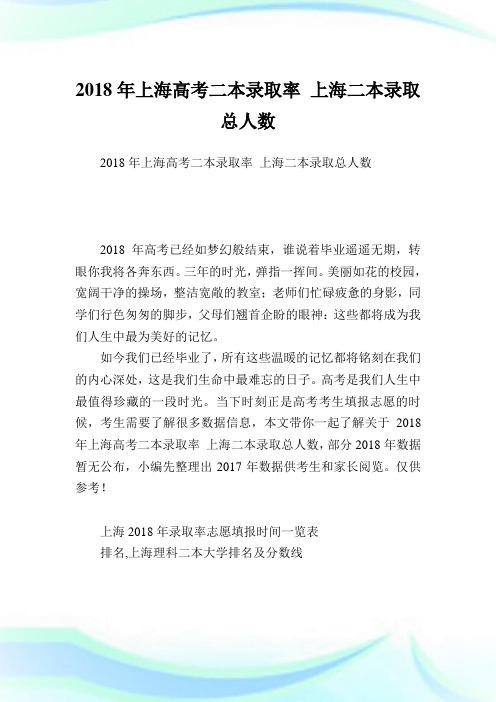 2018 年上海高考二本录取率 上海二本录取总人数

2018 年上海高考二本录取率 上海二本录取总人数

2018 年高考已经如梦幻般结束，谁说着毕业遥遥无期，转眼你我将各奔东西。三年的时光，弹指一挥间。美丽如花的校园，宽阔干净的操场，整洁宽敞的教室；老师们忙碌疲惫的身影，同学们行色匆匆的脚步，父母们翘首企盼的眼神；这些都将成为我们人生中最为美好的记忆。

如今我们已经毕业了，所有这些温暖的记忆都将铭刻在我们的内心深处，这是我们生命中最难忘的日子。高考是我们人生中最值得珍藏的一段时光。当下时刻正是高考考生填报志愿的时候，考生需要了解很多数据信息，本文带你一起了解关于 2018 年上海高考二本录取率 上海二本录取总人数，部分 2018 年数据暂无公布，小编先整理出 2017 年数据供考生和家长阅览。仅供参考！

上海 2018 年录取率志愿填报时间一览表
排名,上海理科二本大学排名及分数线